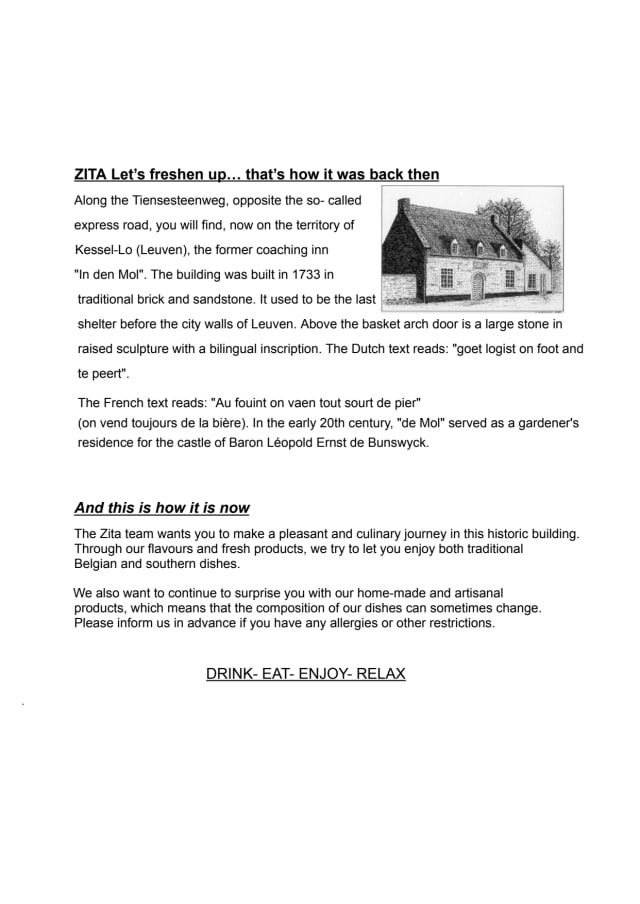 ZITA Let's freshen up… that's how it was back then

Along the Tiensesteenweg, opposite the so- called express road, you will find, now on the territory of Kessel-Lo (Leuven), the former coaching inn "In den Mol". The building was built in 1733 in traditional brick and sandstone. It used to be the last shelter before the city walls of Leuven. Above the basket arch door is a large stone in raised sculpture with a bilingual inscription. The Dutch text reads: "goet logist on foot and te peert".

The French text reads: "Au fouint on vaen tout sourt de pier" (on vend toujours de la bière). In the early 20th century, "de Mol" served as a gardener's residence for the castle of Baron Léopold Ernst de Bunswyck.

And this is how it is now

The Zita team wants you to make a pleasant and culinary journey in this historic building. Through our flavours and fresh products, we try to let you enjoy both traditional Belgian and southern dishes.

We also want to continue to surprise you with our home-made and artisanal products, which means that the composition of our dishes can sometimes change. Please inform us in advance if you have any allergies or other restrictions.

DRINK- EAT- ENJOY- RELAX